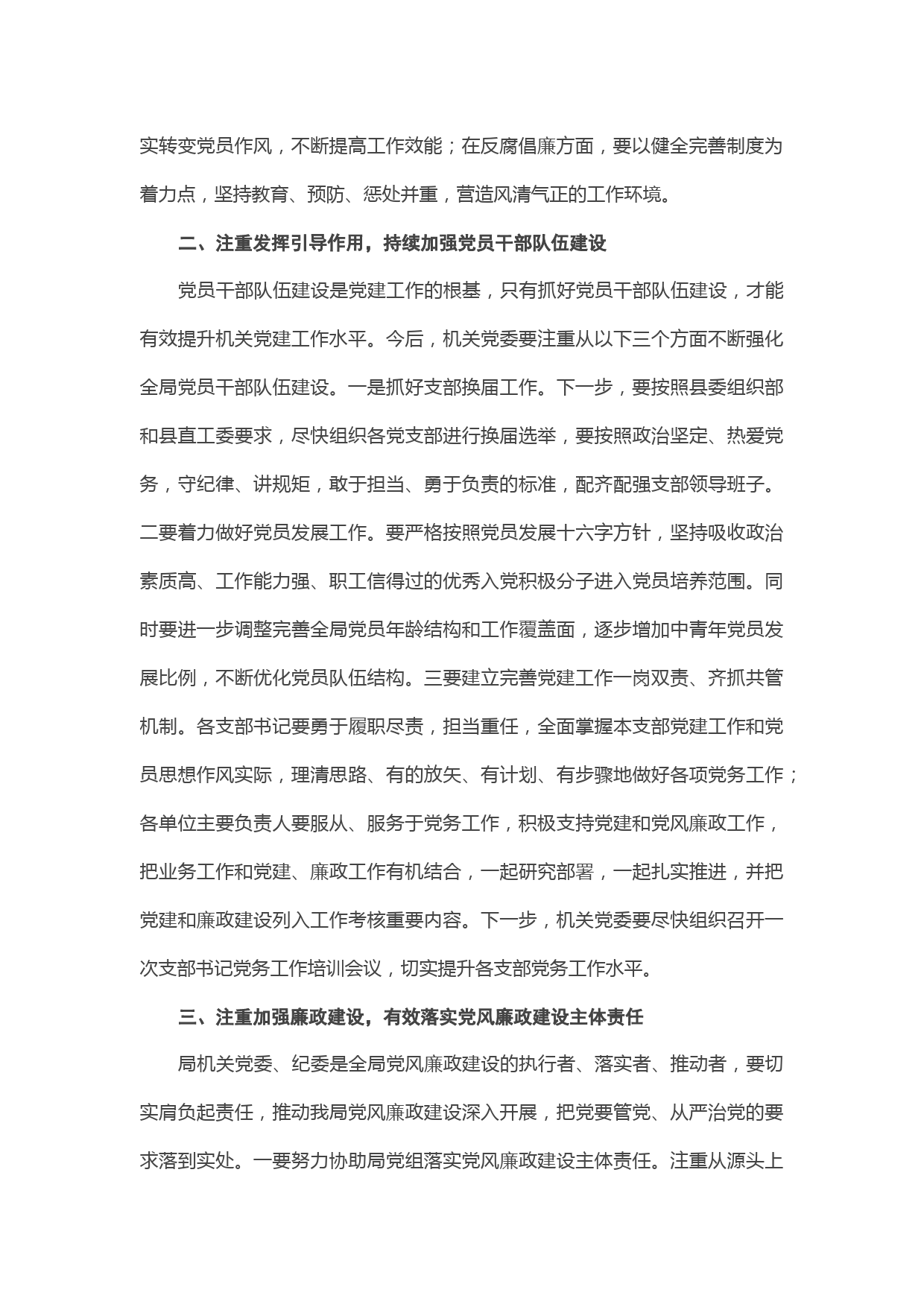 实转变党员作风，不断提高工作效能；在反腐倡廉方面，要以健全完善制度为着力点，坚持教育、预防、惩处并重，营造风清气正的工作环境。

二、注重发挥引导作用，持续加强党员干部队伍建设

党员干部队伍建设是党建工作的根基，只有抓好党员干部队伍建设，才能有效提升机关党建工作水平。今后，机关党委要注重从以下三个方面不断强化全局党员干部队伍建设。一是抓好支部换届工作。下一步，要按照县委组织部和县直工委要求，尽快组织各党支部进行换届选举，要按照政治坚定、热爱党务，守纪律、讲规矩，敢于担当、勇于负责的标准，配齐配强支部领导班子。二要着力做好党员发展工作。要严格按照党员发展十六字方针，坚持吸收政治素质高、工作能力强、职工信得过的优秀入党积极分子进入党员培养范围。同时要进一步调整完善全局党员年龄结构和工作覆盖面，逐步增加中青年党员发展比例，不断优化党员队伍结构。三要建立完善党建工作一岗双责、齐抓共管机制。各支部书记要勇于履职尽责，担当重任，全面掌握本支部党建工作和党员思想作风实际，理清思路、有的放矢、有计划、有步骤地做好各项党务工作；各单位主要负责人要服从、服务于党务工作，积极支持党建和党风廉政工作，把业务工作和党建、廉政工作有机结合，一起研究部署，一起扎实推进，并把党建和廉政建设列入工作考核重要内容。下一步，机关党委要尽快组织召开一次支部书记党务工作培训会议，切实提升各支部党务工作水平。

三、注重加强廉政建设，有效落实党风廉政建设主体责任

局机关党委、纪委是全局党风廉政建设的执行者、落实者、推动者，要切实肩负起责任，推动我局党风廉政建设深入开展，把党要管党、从严治党的要求落到实处。一要努力协助局党组落实党风廉政建设主体责任。注重从源头上